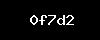 0f7d2